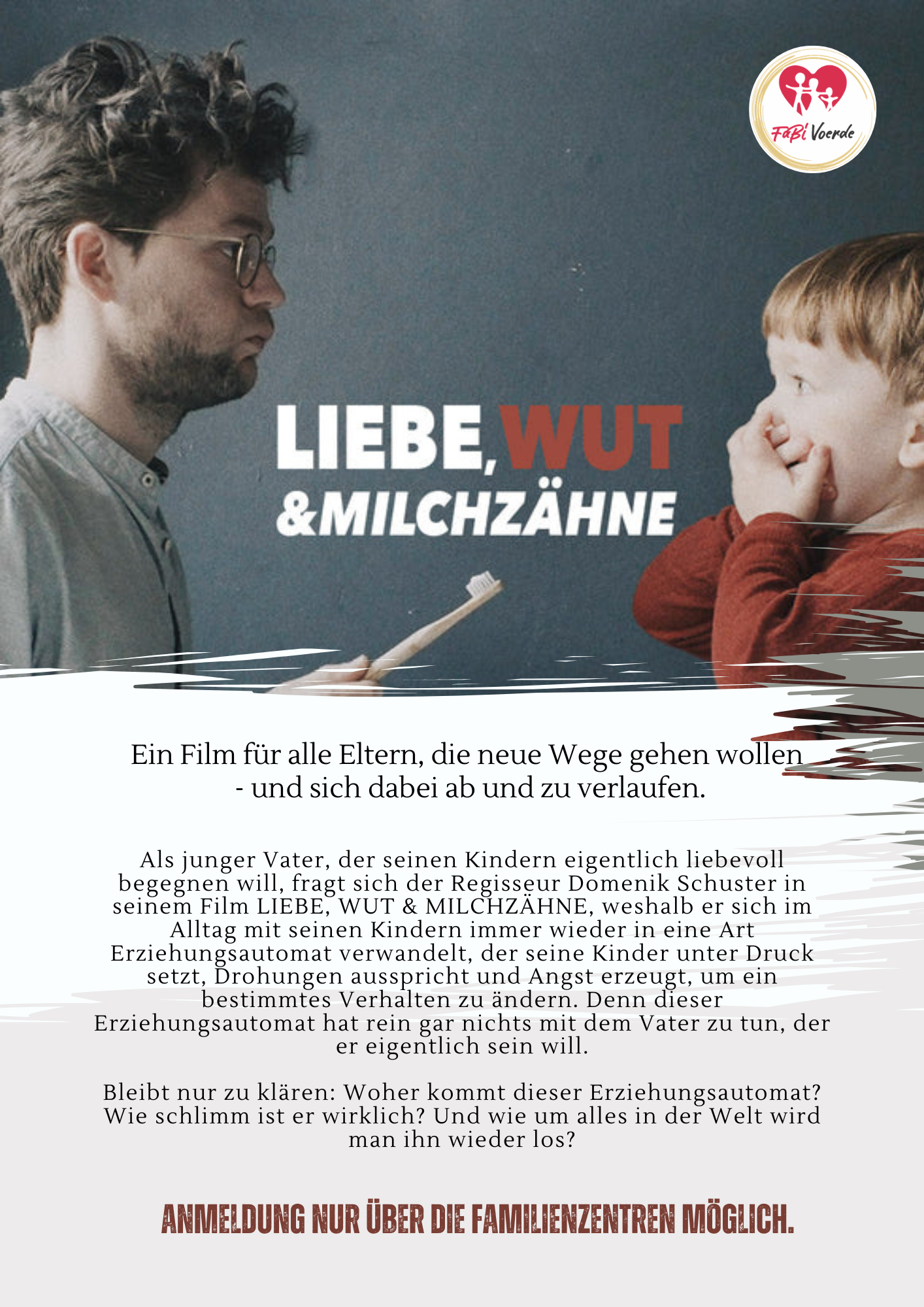 FaBi Voerde

LIEBE, WUT
&MILCHZÄHNE

Ein Film für alle Eltern, die neue Wege gehen wollen - und sich dabei ab und zu verlaufen.

Als junger Vater, der seinen Kindern eigentlich liebevoll begegnen will, fragt sich der Regisseur Domenik Schuster in seinem Film LIEBE, WUT & MILCHZÄHNE, weshalb er sich im Alltag mit seinen Kindern immer wieder in eine Art Erziehungsautomat verwandelt, der seine Kinder unter Druck setzt, Drohungen ausspricht und Angst erzeugt, um ein bestimmtes Verhalten zu ändern. Denn dieser Erziehungsautomat hat rein gar nichts mit dem Vater zu tun, der er eigentlich sein will.

Bleibt nur zu klären: Woher kommt dieser Erziehungsautomat? Wie schlimm ist er wirklich? Und wie um alles in der Welt wird man ihn wieder los?

ANMELDUNG NUR ÜBER DIE FAMILIENZENTREN MÖGLICH.